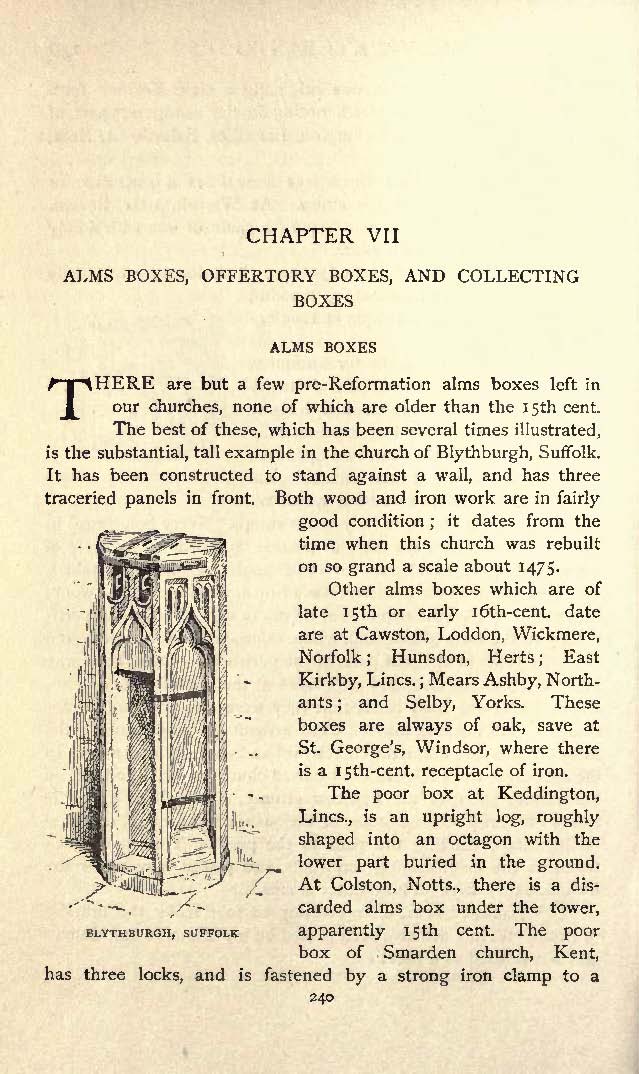 CHAPTER VII

ALMS BOXES, OFFERTORY BOXES, AND COLLECTING BOXES

ALMS BOXES

THERE are but a few pre-Reformation alms boxes left in our churches, none of which are older than the 15th cent. The best of these, which has been several times illustrated, is the substantial, tall example in the church of Blythburgh, Suffolk. It has been constructed to stand against a wall, and has three traceried panels in front. Both wood and iron work are in fairly good condition; it dates from the time when this church was rebuilt on so grand a scale about 1475.

Other alms boxes which are of late 15th or early 16th-cent. date are at Cawston, Loddon, Wickmere, Norfolk; Hunsdon, Herts; East Kirkby, Lincs.; Mears Ashby, Northants; and Selby, Yorks. These boxes are always of oak, save at St. George's, Windsor, where there is a 15th-cent. receptacle of iron.

The poor box at Keddington, Lincs., is an upright log, roughly shaped into an octagon with the lower part buried in the ground. At Colston, Notts., there is a discarded alms box under the tower, apparently 15th cent. The poor box of Smarden church, Kent, has three locks, and is fastened by a strong iron clamp to a

BLYTHBURGH, SUFFOLK

240